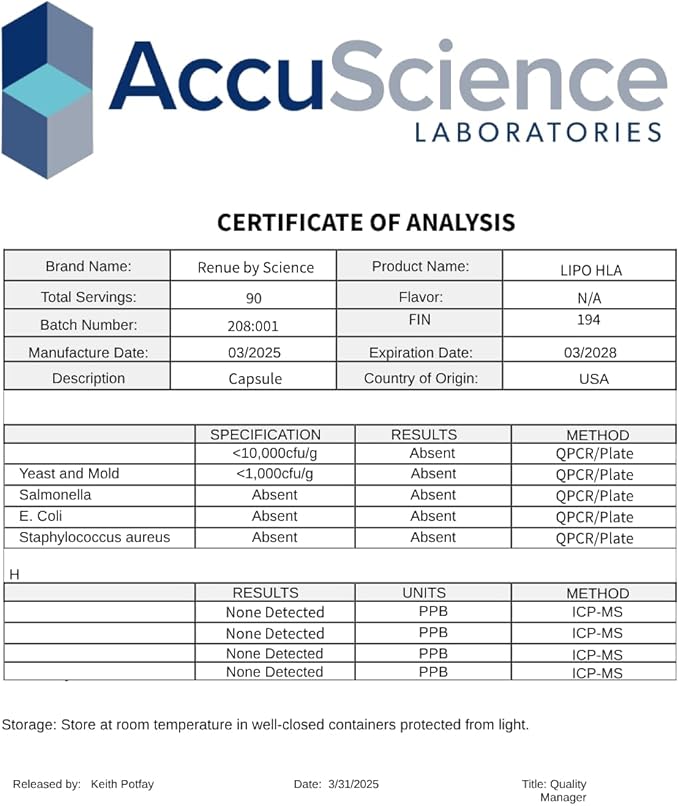 AccuScience
LABORATORIES

CERTIFICATE OF ANALYSIS

| Brand Name: | Renue by Science | Product Name: | LIPO HLA |
|---|---|---|---|
| Total Servings: | 90 | Flavor: | N/A |
| Batch Number: | 208:001 | FIN | 194 |
| Manufacture Date: | 03/2025 | Expiration Date: | 03/2028 |
| Description | Capsule | Country of Origin: | USA |

| | SPECIFICATION | RESULTS | METHOD |
|---|---|---|---|
| | <10,000cfu/g | Absent | QPCR/Plate |
| Yeast and Mold | <1,000cfu/g | Absent | QPCR/Plate |
| Salmonella | Absent | Absent | QPCR/Plate |
| E. Coli | Absent | Absent | QPCR/Plate |
| Staphylococcus aureus | Absent | Absent | QPCR/Plate |

H

| | RESULTS | UNITS | METHOD |
|---|---|---|---|
| | None Detected | PPB | ICP-MS |
| | None Detected | PPB | ICP-MS |
| | None Detected | PPB | ICP-MS |
| | None Detected | PPB | ICP-MS |

Storage: Store at room temperature in well-closed containers protected from light.

Released by: Keith Potfay

Date: 3/31/2025

Title: Quality Manager